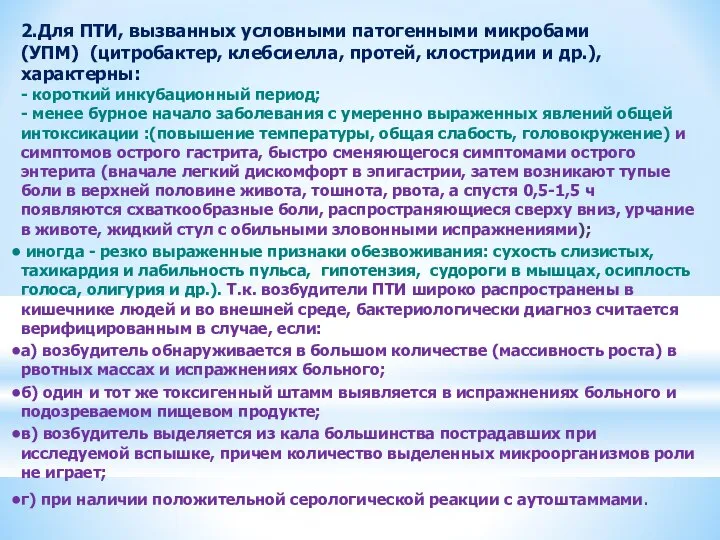 2.Для ПТИ, вызванных условными патогенными микробами (УПМ) (цитробактер, клебсиелла, протей, клостридии и др.), характерны:
- короткий инкубационный период;
- менее бурное начало заболевания с умеренно выраженных явлений общей интоксикации :(повышение температуры, общая слабость, головокружение) и симптомов острого гастрита, быстро сменяющегося симптомами острого энтерита (вначале легкий дискомфорт в эпигастрии, затем возникают тупые боли в верхней половине живота, тошнота, рвота, а спустя 0,5-1,5 ч появляются схваткообразные боли, распространяющиеся сверху вниз, урчание в животе, жидкий стул с обильными зловонными испражнениями);

• иногда - резко выраженные признаки обезвоживания: сухость слизистых, тахикардия и лабильность пульса, гипотензия, судороги в мышцах, осиплость голоса, олигурия и др.). Т.к. возбудители ПТИ широко распространены в кишечнике людей и во внешней среде, бактериологически диагноз считается верифицированным в случае, если:

•а) возбудитель обнаруживается в большом количестве (массивность роста) в рвотных массах и испражнениях больного;

•б) один и тот же токсигенный штамм выявляется в испражнениях больного и подозреваемом пищевом продукте;

•в) возбудитель выделяется из кала большинства пострадавших при исследуемой вспышке, причем количество выделенных микроорганизмов роли не играет;

•г) при наличии положительной серологической реакции с аутоштаммами.